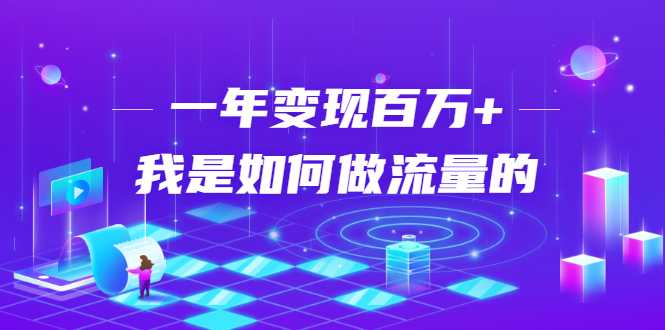 一年变现百万+
我是如何做流量的